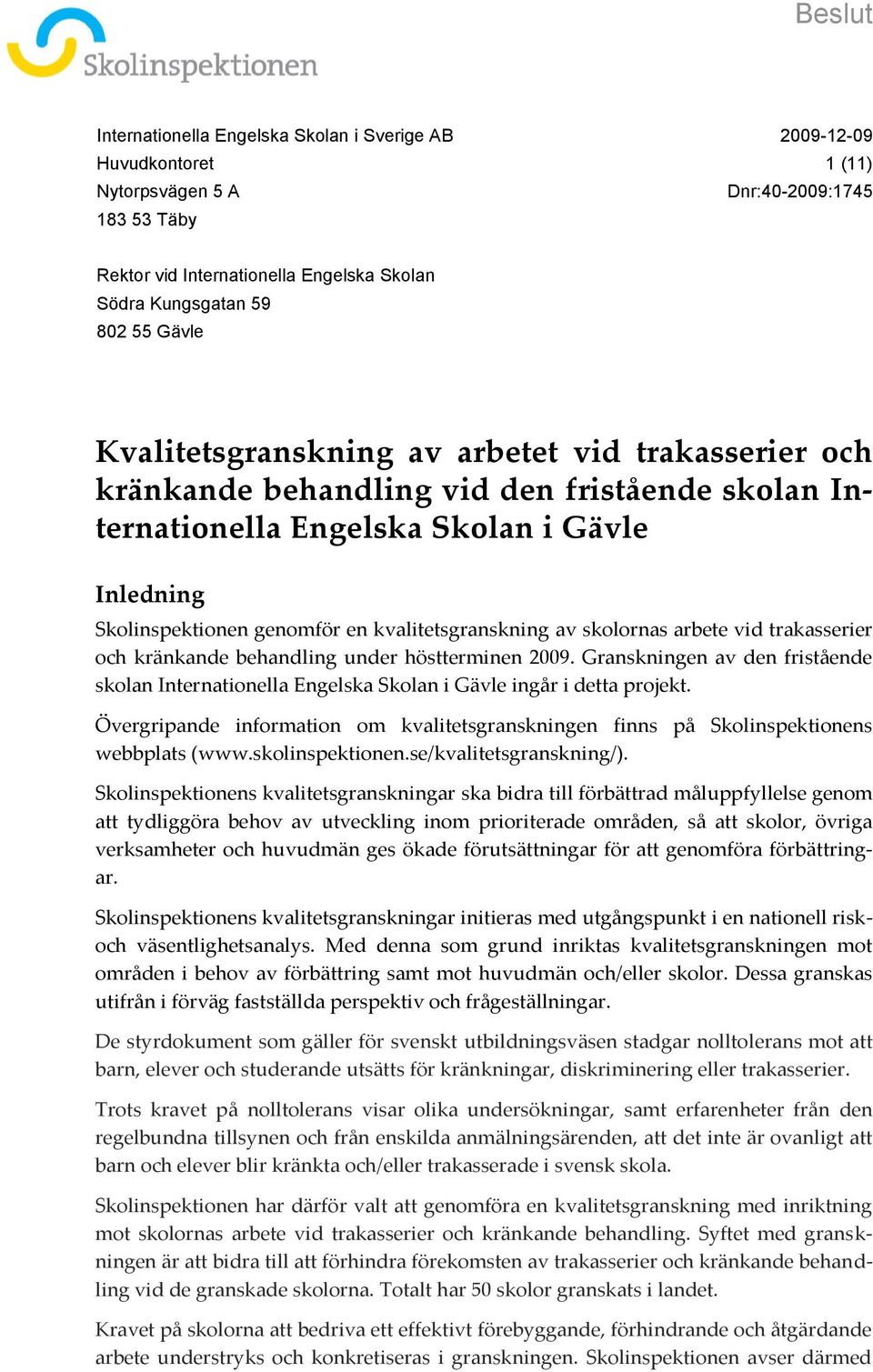 Beslut

Skolinspektionen

Internationella Engelska Skolan i Sverige AB
Huvudkontoret
Nytorpsvägen 5 A
183 53 Täby

2009-12-09
1 (11)
Dnr:40-2009:1745

Rektor vid Internationella Engelska Skolan
Södra Kungsgatan 59
802 55 Gävle

Kvalitetsgranskning av arbetet vid trakasserier och kränkande behandling vid den fristående skolan Internationella Engelska Skolan i Gävle

Inledning

Skolinspektionen genomför en kvalitetsgranskning av skolornas arbete vid trakasserier och kränkande behandling under höstterminen 2009. Granskningen av den fristående skolan Internationella Engelska Skolan i Gävle ingår i detta projekt.

Övergripande information om kvalitetsgranskningen finns på Skolinspektionens webbplats (www.skolinspektionen.se/kvalitetsgranskning/).

Skolinspektionens kvalitetsgranskningar ska bidra till förbättrad måluppfyllelse genom att tydliggöra behov av utveckling inom prioriterade områden, så att skolor, övriga verksamheter och huvudmän ges ökade förutsättningar för att genomföra förbättringar.

Skolinspektionens kvalitetsgranskningar initieras med utgångspunkt i en nationell risk- och väsentlighetsanalys. Med denna som grund inriktas kvalitetsgranskningen mot områden i behov av förbättring samt mot huvudmän och/eller skolor. Dessa granskas utifrån i förväg fastställda perspektiv och frågeställningar.

De styrdokument som gäller för svenskt utbildningsväsen stadgar nolltolerans mot att barn, elever och studerande utsätts för kränkningar, diskriminering eller trakasserier.

Trots kravet på nolltolerans visar olika undersökningar, samt erfarenheter från den regelbundna tillsynen och från enskilda anmälningsärenden, att det inte är ovanligt att barn och elever blir kränkta och/eller trakasserade i svensk skola.

Skolinspektionen har därför valt att genomföra en kvalitetsgranskning med inriktning mot skolornas arbete vid trakasserier och kränkande behandling. Syftet med granskningen är att bidra till att förhindra förekomsten av trakasserier och kränkande behandling vid de granskade skolorna. Totalt har 50 skolor granskats i landet.

Kravet på skolorna att bedriva ett effektivt förebyggande, förhindrande och åtgärdande arbete understryks och konkretiseras i granskningen. Skolinspektionen avser därmed